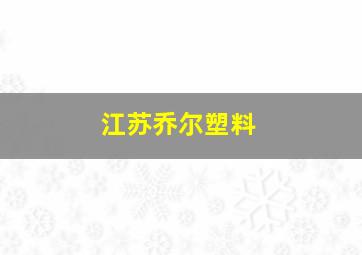 江苏乔尔塑料